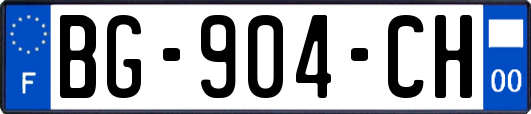 F
BG-904-CH
00